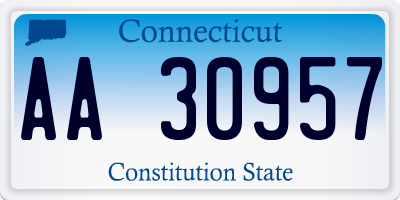 Connecticut

AA 30957

Constitution State